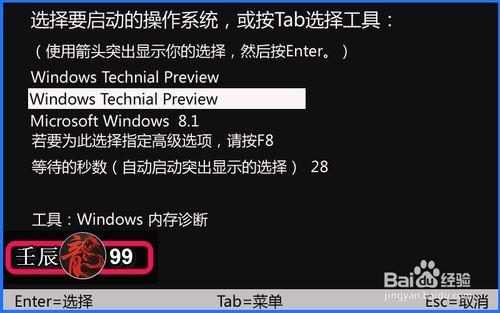 选择要启动的操作系统，或按Tab选择工具：

（使用箭头突出显示你的选择，然后按Enter。）

Windows Technial Preview

Windows Technial Preview

Microsoft Windows 8.1

若要为此选择指定高级选项，请按F8

等待的秒数（自动启动突出显示的选择） 28

工具：Windows 内存诊断

壬辰龍99

Baidu经验
jingyan.baidu.com

Enter=选择 Tab=菜单 Esc=取消